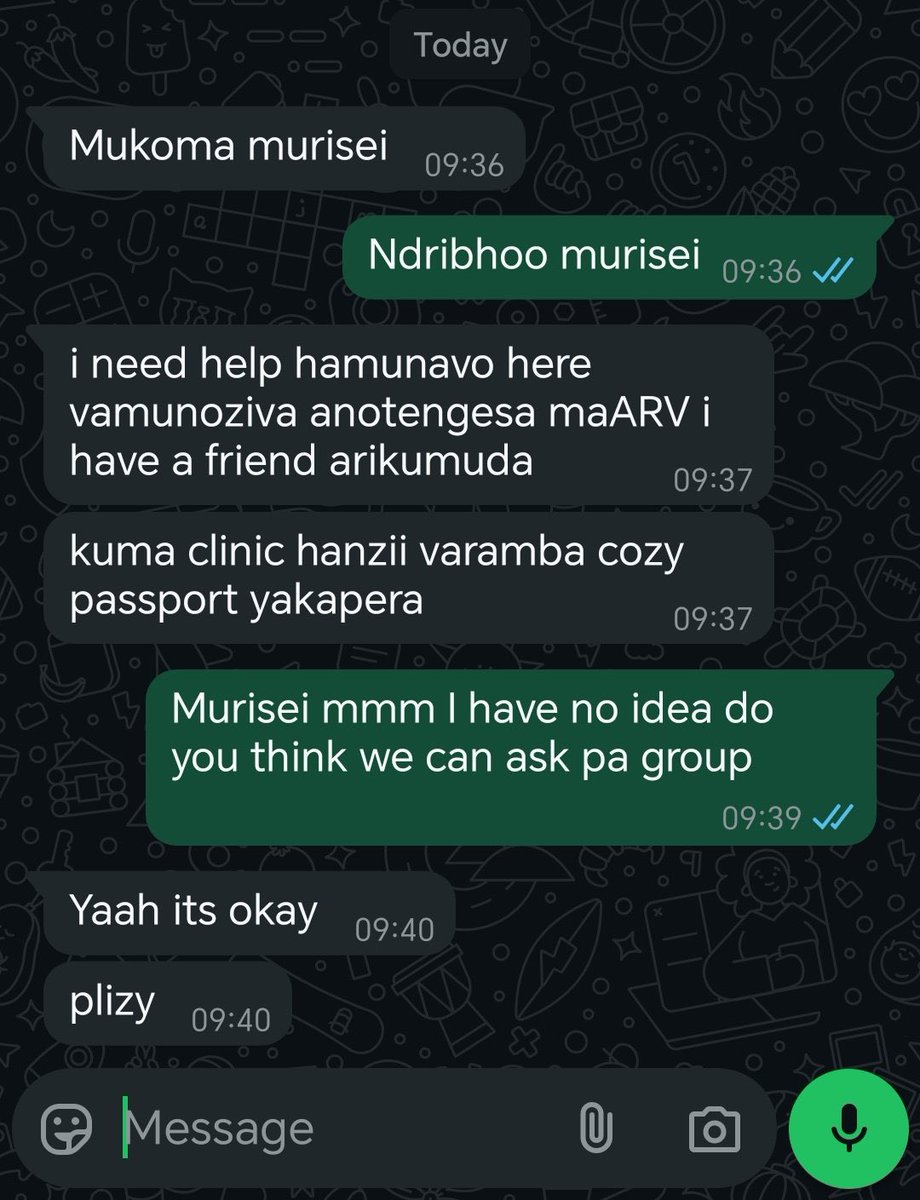 Today

Mukoma murisei 09:36

Ndribhoo murisei 09:36

i need help hamunavo here vamunoziva anotengesa maARV i have a friend arikumuda 09:37

kuma clinic hanzii varamba cozy passport yakapera 09:37

Murisei mmm I have no idea do you think we can ask pa group 09:39

Yaah its okay 09:40

plizy 09:40

Message